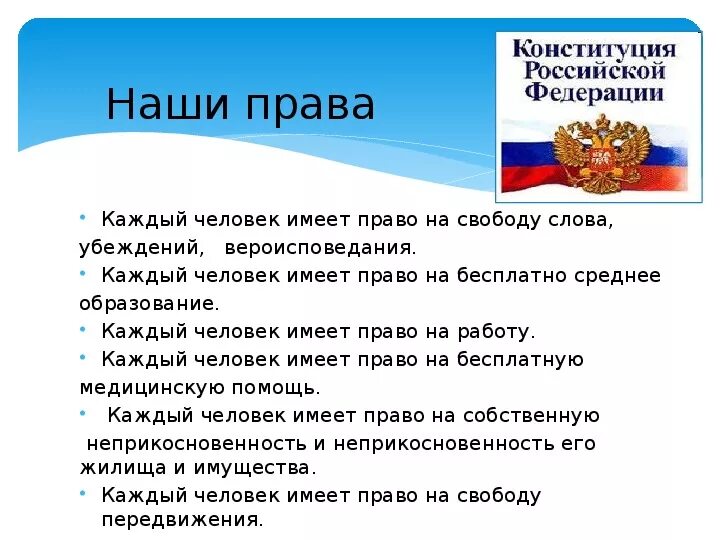 Наши права

Конституция Российской Федерации

• Каждый человек имеет право на свободу слова, убеждений, вероисповедания.
• Каждый человек имеет право на бесплатно среднее образование.
• Каждый человек имеет право на работу.
• Каждый человек имеет право на бесплатную медицинскую помощь.
• Каждый человек имеет право на собственную неприкосновенность и неприкосновенность его жилища и имущества.
• Каждый человек имеет право на свободу передвижения.